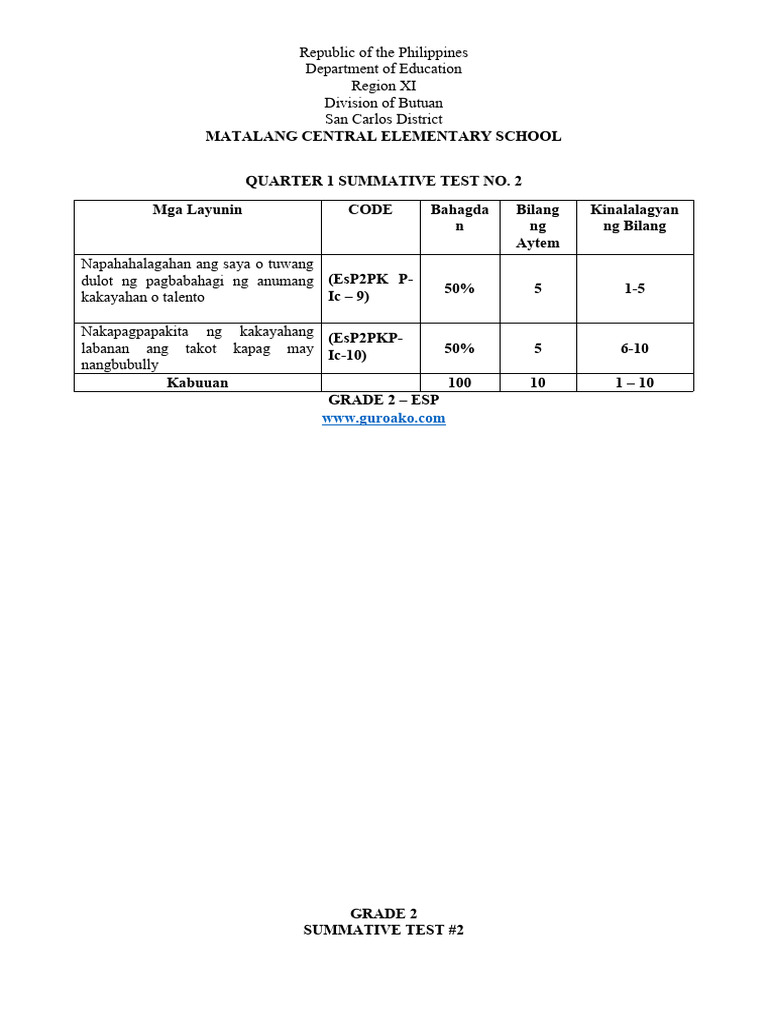 Republic of the Philippines
Department of Education
Region XI
Division of Butuan
San Carlos District
MATALANG CENTRAL ELEMENTARY SCHOOL

QUARTER 1 SUMMATIVE TEST NO. 2

| Mga Layunin | CODE | Bahagdan | Bilang ng Aytem | Kinalalagyan ng Bilang |
|---|---|---|---|---|
| Napahahalagahan ang saya o tuwang dulot ng pagbabahagi ng anumang kakayahan o talento | (EsP2PK P-Ic – 9) | 50% | 5 | 1-5 |
| Nakapagpapakita ng kakayahang labanan ang takot kapag may nangbubully | (EsP2PKP-Ic-10) | 50% | 5 | 6-10 |
| Kabuuan | | 100 | 10 | 1 – 10 |

GRADE 2 – ESP
www.guroako.com

GRADE 2
SUMMATIVE TEST #2